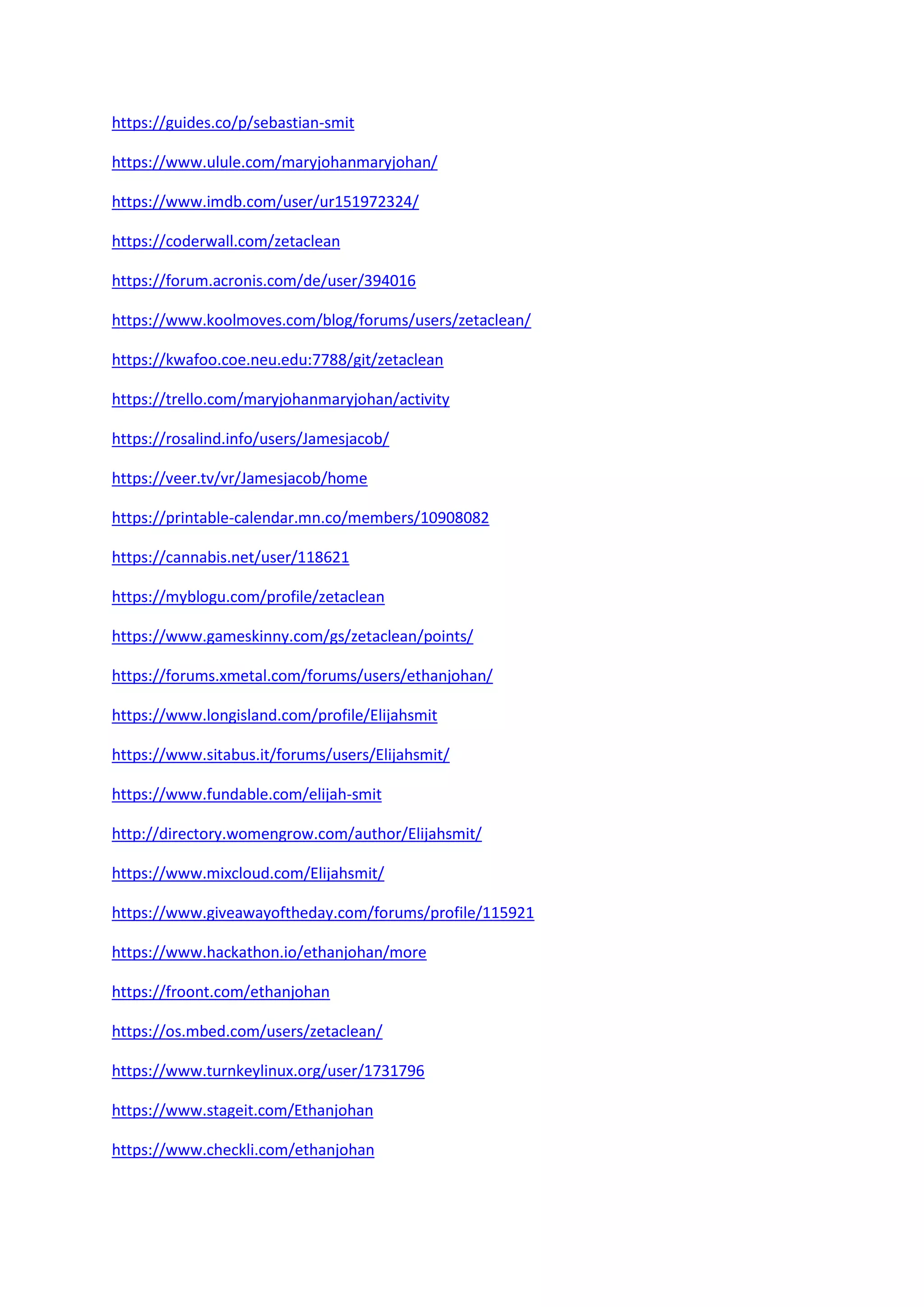 https://guides.co/p/sebastian-smit

https://www.ulule.com/maryjohanmaryjohan/

https://www.imdb.com/user/ur151972324/

https://coderwall.com/zetaclean

https://forum.acronis.com/de/user/394016

https://www.koolmoves.com/blog/forums/users/zetaclean/

https://kwafoo.coe.neu.edu:7788/git/zetaclean

https://trello.com/maryjohanmaryjohan/activity

https://rosalind.info/users/Jamesjacob/

https://veer.tv/vr/Jamesjacob/home

https://printable-calendar.mn.co/members/10908082

https://cannabis.net/user/118621

https://myblogu.com/profile/zetaclean

https://www.gameskinny.com/gs/zetaclean/points/

https://forums.xmetal.com/forums/users/ethanjohan/

https://www.longisland.com/profile/Elijahsmit

https://www.sitabus.it/forums/users/Elijahsmit/

https://www.fundable.com/elijah-smit

http://directory.womengrow.com/author/Elijahsmit/

https://www.mixcloud.com/Elijahsmit/

https://www.giveawayoftheday.com/forums/profile/115921

https://www.hackathon.io/ethanjohan/more

https://froont.com/ethanjohan

https://os.mbed.com/users/zetaclean/

https://www.turnkeylinux.org/user/1731796

https://www.stageit.com/Ethanjohan

https://www.checkli.com/ethanjohan